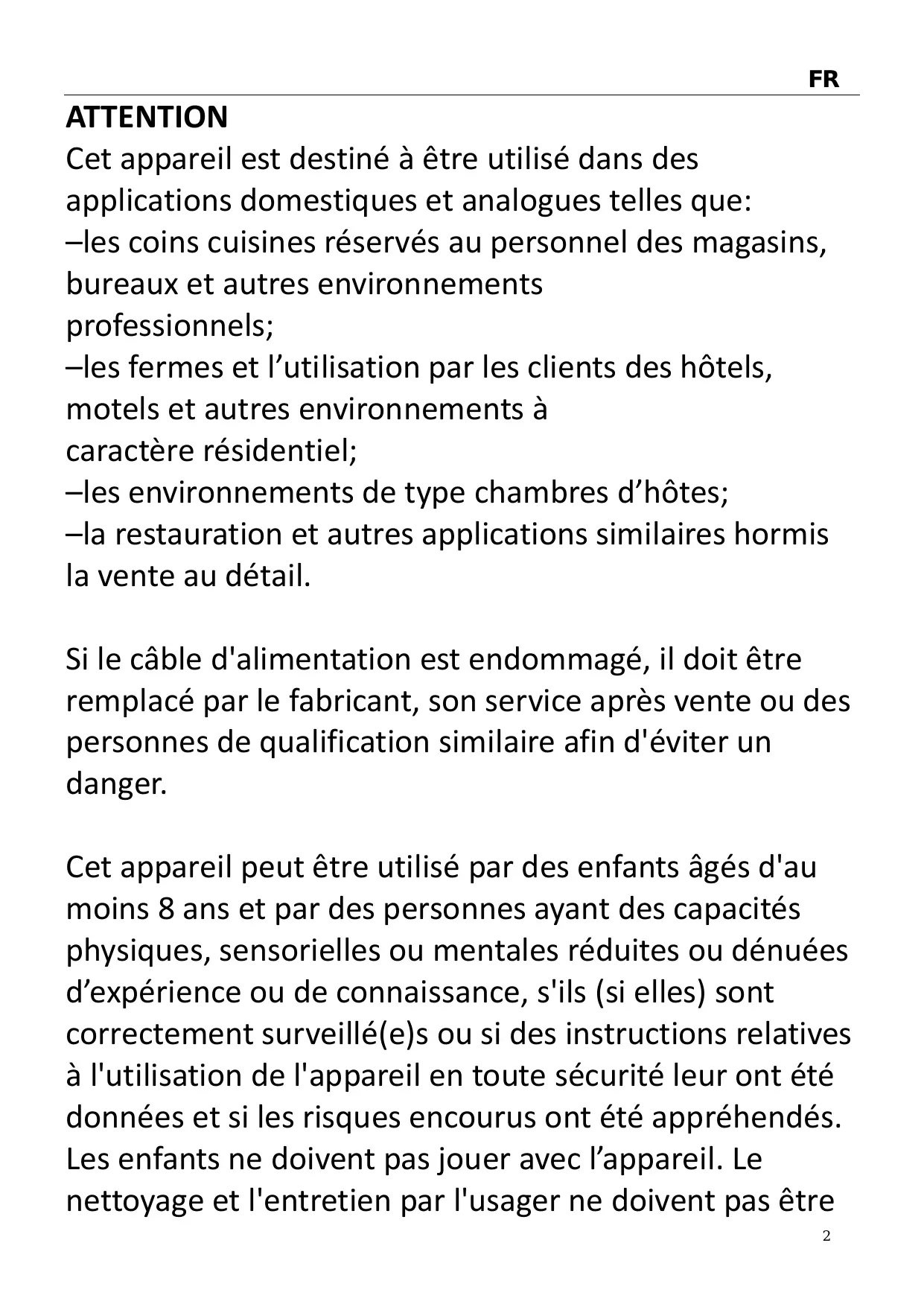 FR

ATTENTION
Cet appareil est destiné à être utilisé dans des applications domestiques et analogues telles que:
–les coins cuisines réservés au personnel des magasins, bureaux et autres environnements professionnels;
–les fermes et l’utilisation par les clients des hôtels, motels et autres environnements à caractère résidentiel;
–les environnements de type chambres d’hôtes;
–la restauration et autres applications similaires hormis la vente au détail.

Si le câble d'alimentation est endommagé, il doit être remplacé par le fabricant, son service après vente ou des personnes de qualification similaire afin d'éviter un danger.

Cet appareil peut être utilisé par des enfants âgés d'au moins 8 ans et par des personnes ayant des capacités physiques, sensorielles ou mentales réduites ou dénuées d’expérience ou de connaissance, s'ils (si elles) sont correctement surveillé(e)s ou si des instructions relatives à l'utilisation de l'appareil en toute sécurité leur ont été données et si les risques encourus ont été appréhendés. Les enfants ne doivent pas jouer avec l’appareil. Le nettoyage et l'entretien par l'usager ne doivent pas être

2